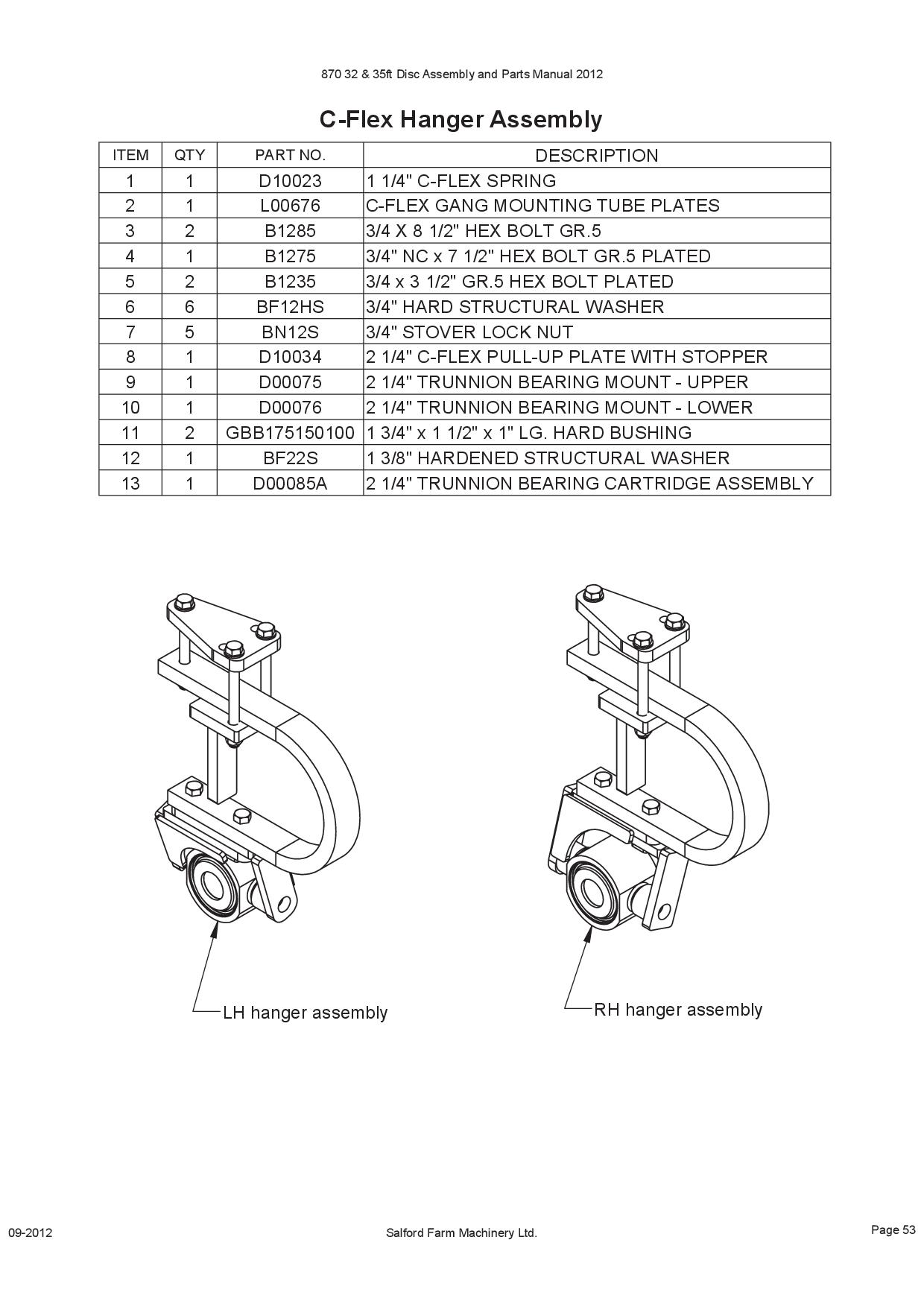 870 32 & 35ft Disc Assembly and Parts Manual 2012

C-Flex Hanger Assembly

| ITEM | QTY | PART NO. | DESCRIPTION |
|---|---|---|---|
| 1 | 1 | D10023 | 1 1/4" C-FLEX SPRING |
| 2 | 1 | L00676 | C-FLEX GANG MOUNTING TUBE PLATES |
| 3 | 2 | B1285 | 3/4 X 8 1/2" HEX BOLT GR.5 |
| 4 | 1 | B1275 | 3/4" NC x 7 1/2" HEX BOLT GR.5 PLATED |
| 5 | 2 | B1235 | 3/4 x 3 1/2" GR.5 HEX BOLT PLATED |
| 6 | 6 | BF12HS | 3/4" HARD STRUCTURAL WASHER |
| 7 | 5 | BN12S | 3/4" STOVER LOCK NUT |
| 8 | 1 | D10034 | 2 1/4" C-FLEX PULL-UP PLATE WITH STOPPER |
| 9 | 1 | D00075 | 2 1/4" TRUNNION BEARING MOUNT - UPPER |
| 10 | 1 | D00076 | 2 1/4" TRUNNION BEARING MOUNT - LOWER |
| 11 | 2 | GBB175150100 | 1 3/4" x 1 1/2" x 1" LG. HARD BUSHING |
| 12 | 1 | BF22S | 1 3/8" HARDENED STRUCTURAL WASHER |
| 13 | 1 | D00085A | 2 1/4" TRUNNION BEARING CARTRIDGE ASSEMBLY |

LH hanger assembly

RH hanger assembly

09-2012

Salford Farm Machinery Ltd.

Page 53